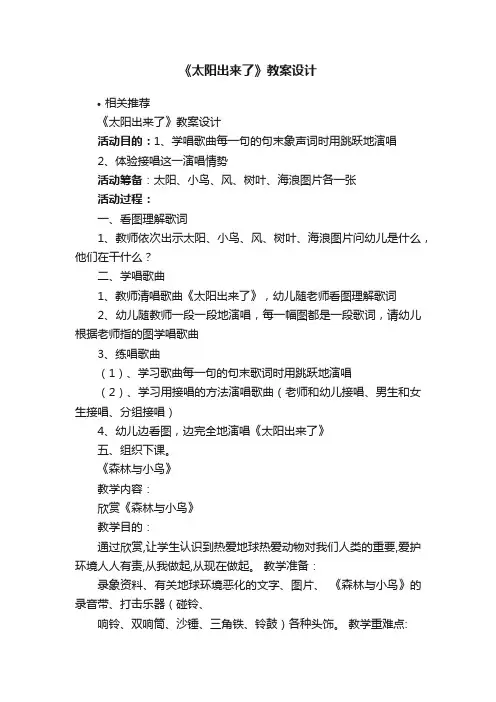 《太阳出来了》教案设计

• 相关推荐

《太阳出来了》教案设计

活动目的：1、学唱歌曲每一句的句末象声词时用跳跃地演唱

2、体验接唱这一演唱情势

活动筹备：太阳、小鸟、风、树叶、海浪图片各一张

活动过程：

一、看图理解歌词

1、教师依次出示太阳、小鸟、风、树叶、海浪图片问幼儿是什么，他们在干什么？

二、学唱歌曲

1、教师清唱歌曲《太阳出来了》，幼儿随老师看图理解歌词

2、幼儿随教师一段一段地演唱，每一幅图都是一段歌词，请幼儿根据老师指的图学唱歌曲

3、练唱歌曲

（1）、学习歌曲每一句的句末歌词时用跳跃地演唱

（2）、学习用接唱的方法演唱歌曲（老师和幼儿接唱、男生和女生接唱、分组接唱）

4、幼儿边看图，边完全地演唱《太阳出来了》

五、组织下课。

《森林与小鸟》

教学内容：

欣赏《森林与小鸟》

教学目的：

通过欣赏,让学生认识到热爱地球热爱动物对我们人类的重要,爱护环境人人有责,从我做起,从现在做起。 教学准备：

录象资料、有关地球环境恶化的文字、图片、 《森林与小鸟》的录音带、打击乐器（碰铃、

响铃、双响筒、沙锤、三角铁、铃鼓）各种头饰。 教学重难点: